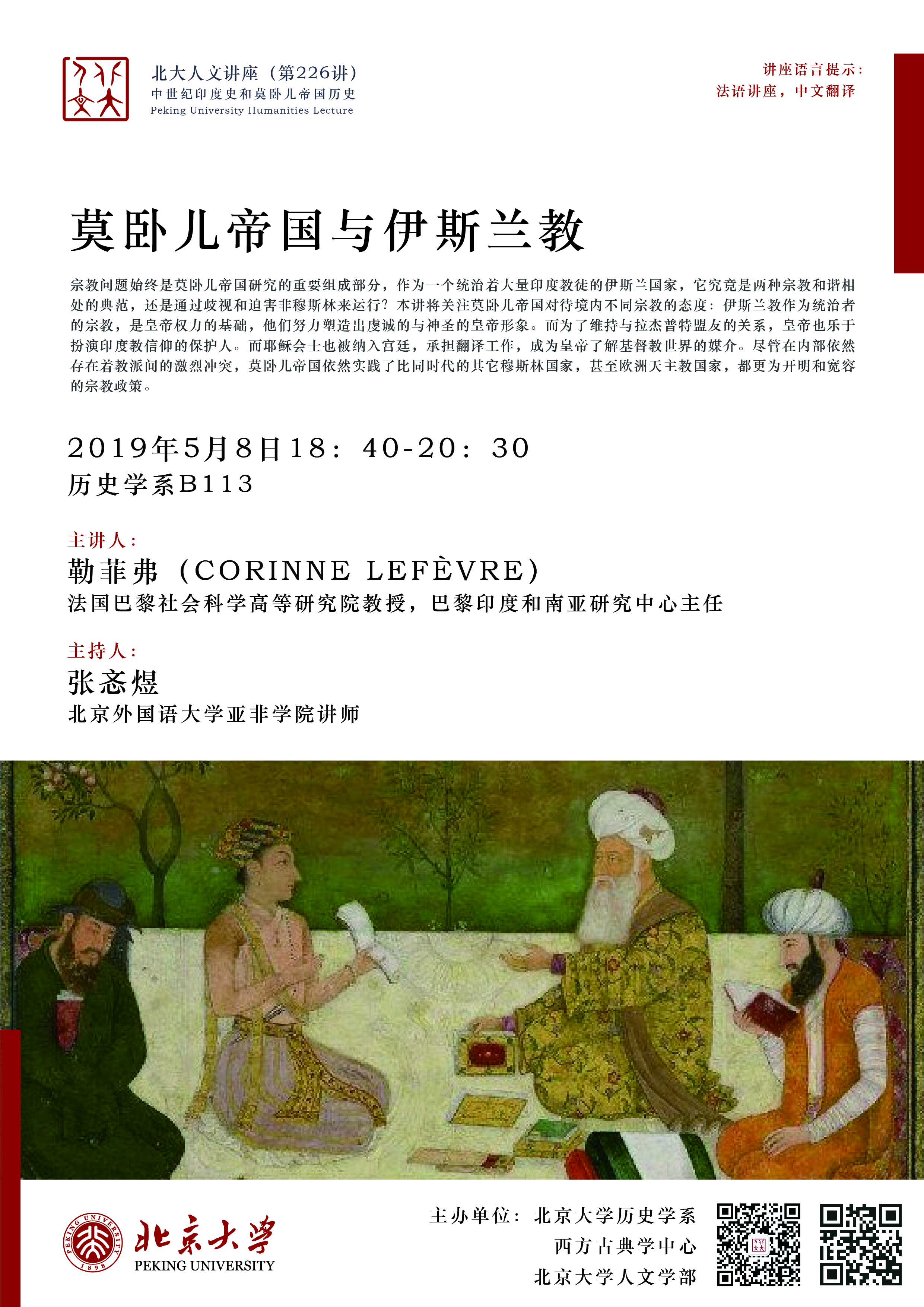 北大人文讲座（第226讲）
中世纪印度史和莫卧儿帝国历史
Peking University Humanities Lecture

讲座语言提示：
法语讲座，中文翻译

莫卧儿帝国与伊斯兰教

宗教问题始终是莫卧儿帝国研究的重要组成部分，作为一个统治着大量印度教徒的伊斯兰国家，它究竟是两种宗教和谐相处的典范，还是通过歧视和迫害非穆斯林来运行？本讲将关注莫卧儿帝国对待境内不同宗教的态度：伊斯兰教作为统治者的宗教，是皇帝权力的基础，他们努力塑造出虔诚的与神圣的皇帝形象。而为了维持与拉杰普特盟友的关系，皇帝也乐于扮演印度教信仰的保护人。而耶稣会士也被纳入宫廷，承担翻译工作，成为皇帝了解基督教世界的媒介。尽管在内部依然存在着教派间的激烈冲突，莫卧儿帝国依然实践了比同时代的其它穆斯林国家，甚至欧洲天主教国家，都更为开明和宽容的宗教政策。

2019年5月8日18：40-20：30
历史学系B113

主讲人：
勒菲弗（CORINNE LEFÈVRE）
法国巴黎社会科学高等研究院教授，巴黎印度和南亚研究中心主任

主持人：
张忞煜
北京外国语大学亚非学院讲师

PEKING UNIVERSITY 1898
北京大学
PEKING UNIVERSITY

主办单位：北京大学历史学系
西方古典学中心
北京大学人文学部